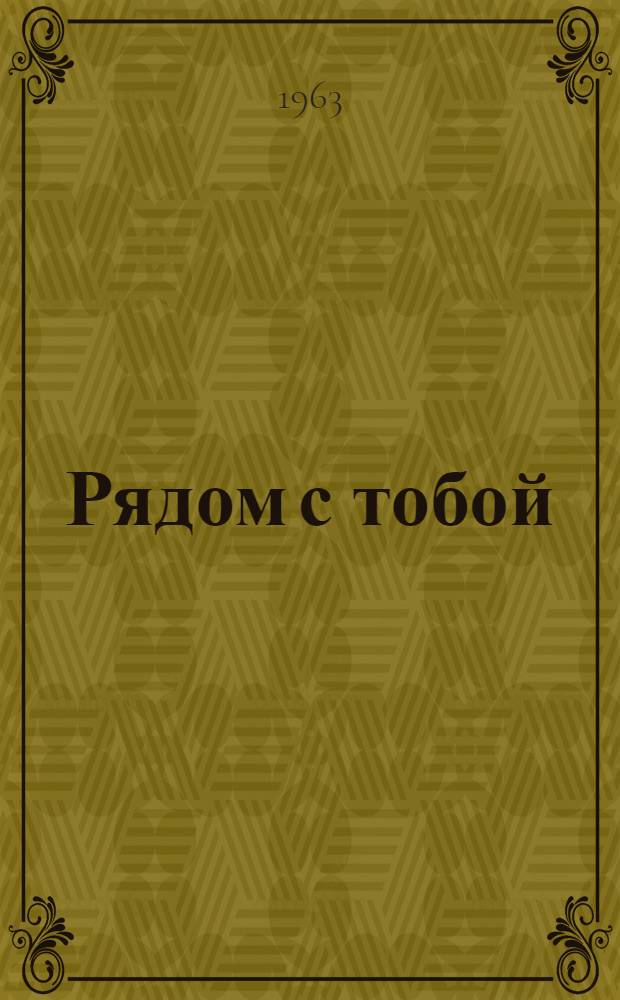 1963

Рядом с тобой